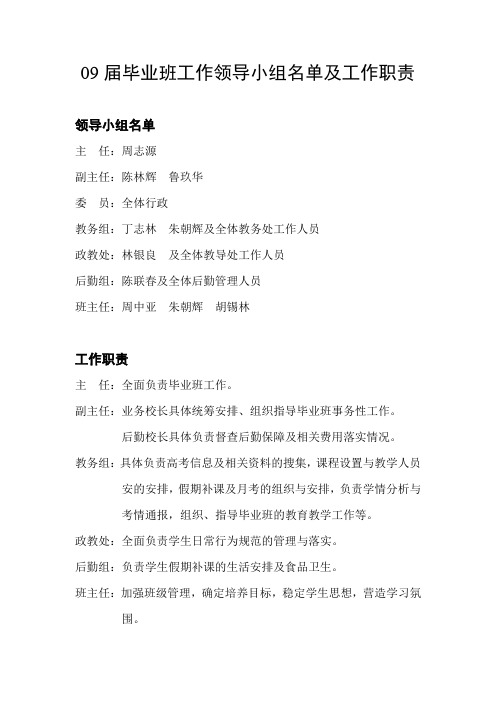 09 届毕业班工作领导小组名单及工作职责

领导小组名单

主　任：周志源

副主任：陈林辉　鲁玖华

委　员：全体行政

教务组：丁志林　朱朝辉及全体教务处工作人员

政教处：林银良　及全体教导处工作人员

后勤组：陈联春及全体后勤管理人员

班主任：周中亚　朱朝辉　胡锡林

工作职责

主　任：全面负责毕业班工作。

副主任：业务校长具体统筹安排、组织指导毕业班事务性工作。

后勤校长具体负责督查后勤保障及相关费用落实情况。

教务组：具体负责高考信息及相关资料的搜集，课程设置与教学人员安的安排，假期补课及月考的组织与安排，负责学情分析与考情通报，组织、指导毕业班的教育教学工作等。

政教处：全面负责学生日常行为规范的管理与落实。

后勤组：负责学生假期补课的生活安排及食品卫生。

班主任：加强班级管理，确定培养目标，稳定学生思想，营造学习氛围。